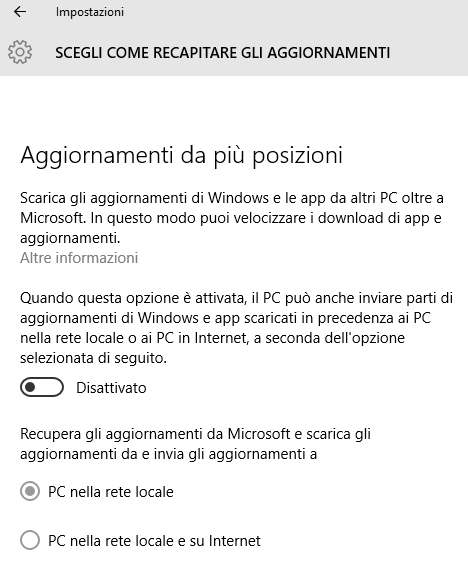 Impostazioni

SCEGLI COME RECAPITARE GLI AGGIORNAMENTI

Aggiornamenti da più posizioni

Scarica gli aggiornamenti di Windows e le app da altri PC oltre a Microsoft. In questo modo puoi velocizzare i download di app e aggiornamenti.
Altre informazioni

Quando questa opzione è attivata, il PC può anche inviare parti di aggiornamenti di Windows e app scaricati in precedenza ai PC nella rete locale o ai PC in Internet, a seconda dell'opzione selezionata di seguito.

Disattivato

Recupera gli aggiornamenti da Microsoft e scarica gli aggiornamenti da e invia gli aggiornamenti a

PC nella rete locale

PC nella rete locale e su Internet